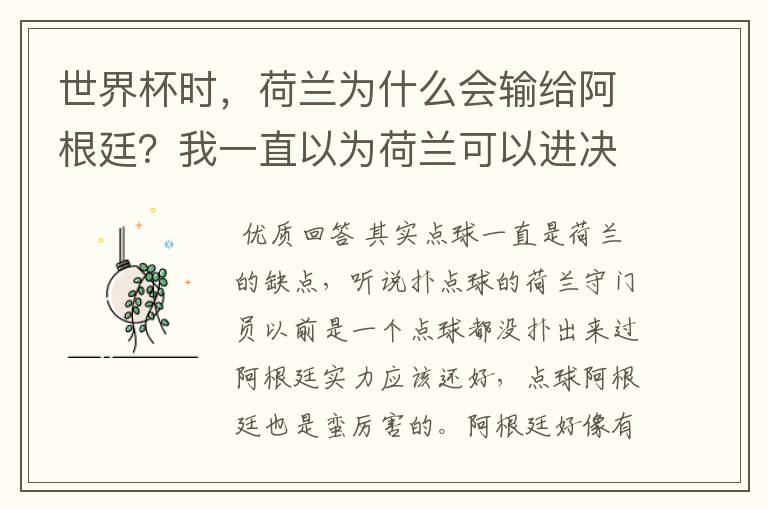 世界杯时，荷兰为什么会输给阿根廷？我一直以为荷兰可以进决

优质回答 其实点球一直是荷兰的缺点，听说扑点球的荷兰守门员以前是一个点球都没扑出来过阿根廷实力应该还好，点球阿根廷也是蛮厉害的。阿根廷好像有